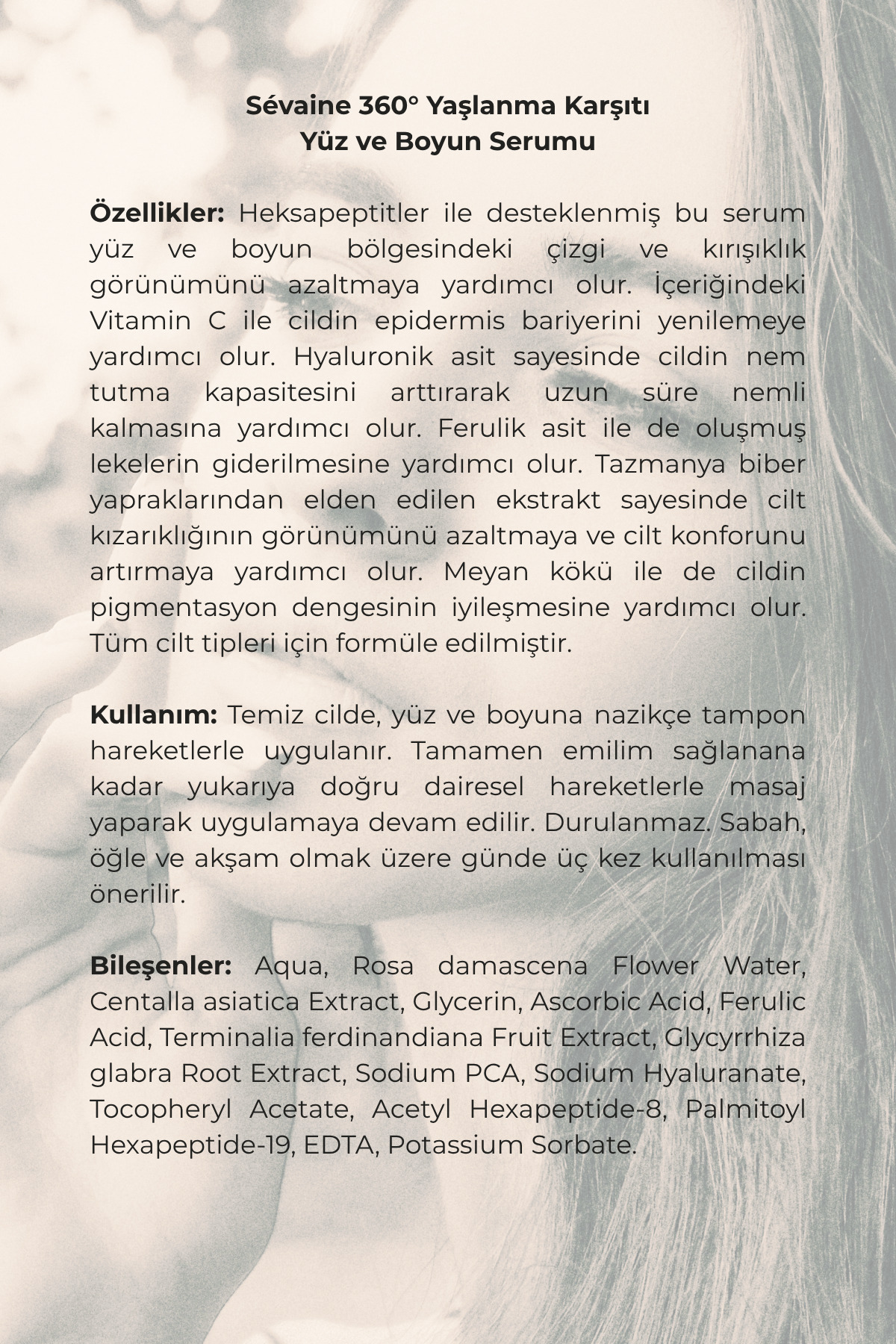 Sévaine 360° Yaşlanma Karşıtı
Yüz ve Boyun Serumu

Özellikler: Heksapeptitler ile desteklenmiş bu serum yüz ve boyun bölgesindeki çizgi ve kırışıklık görünümünü azaltmaya yardımcı olur. İçeriğindeki Vitamin C ile cildin epidermis bariyerini yenilemeye yardımcı olur. Hyaluronik asit sayesinde cildin nem tutma kapasitesini arttırarak uzun süre nemli kalmasına yardımcı olur. Ferulik asit ile de oluşmuş lekelerin giderilmesine yardımcı olur. Tazmanya biber yapraklarından elden edilen ekstrakt sayesinde cilt kızarıklığının görünümünü azaltmaya ve cilt konforunu artırmaya yardımcı olur. Meyan kökü ile de cildin pigmentasyon dengesinin iyileşmesine yardımcı olur. Tüm cilt tipleri için formüle edilmiştir.

Kullanım: Temiz cilde, yüz ve boyuna nazikçe tampon hareketlerle uygulanır. Tamamen emilim sağlanana kadar yukarıya doğru dairesel hareketlerle masaj yaparak uygulamaya devam edilir. Durulanmaz. Sabah, öğle ve akşam olmak üzere günde üç kez kullanılması önerilir.

Bileşenler: Aqua, Rosa damascena Flower Water, Centalla asiatica Extract, Glycerin, Ascorbic Acid, Ferulic Acid, Terminalia ferdinandiana Fruit Extract, Glycyrrhiza glabra Root Extract, Sodium PCA, Sodium Hyaluranate, Tocopheryl Acetate, Acetyl Hexapeptide-8, Palmitoyl Hexapeptide-19, EDTA, Potassium Sorbate.